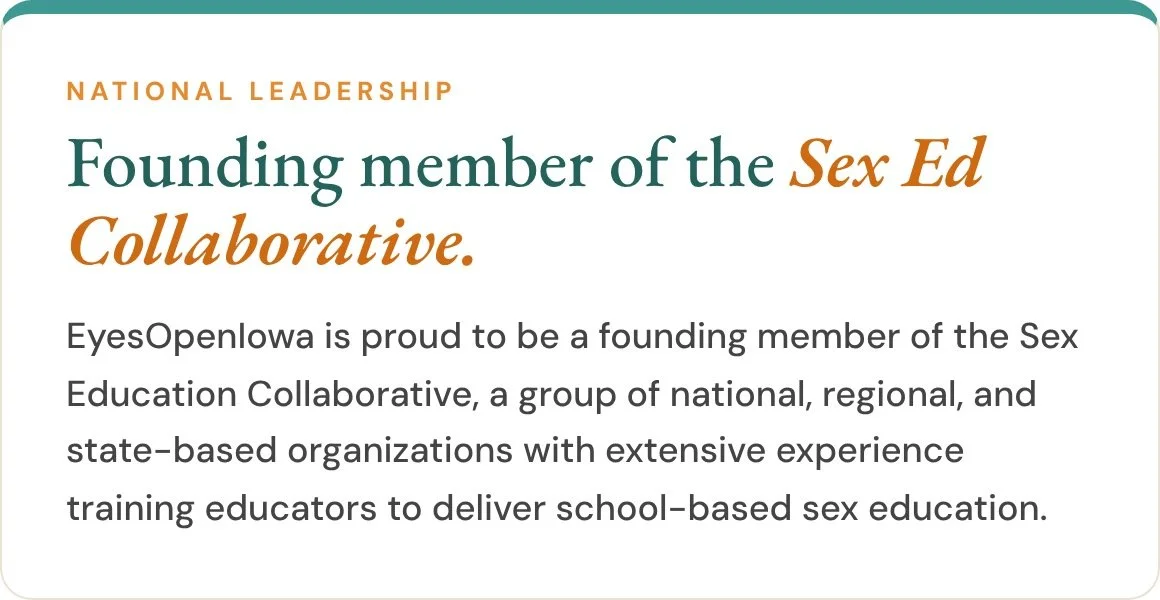 NATIONAL LEADERSHIP

Founding member of the Sex Ed Collaborative.

EyesOpenIowa is proud to be a founding member of the Sex Education Collaborative, a group of national, regional, and state-based organizations with extensive experience training educators to deliver school-based sex education.